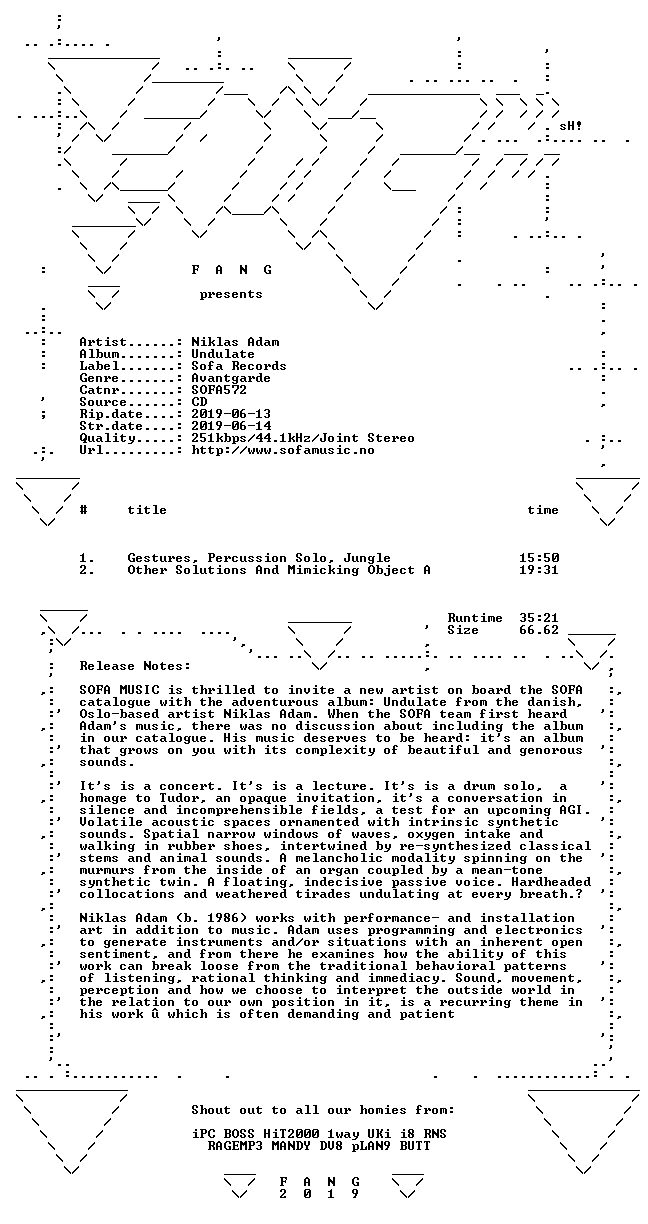 sH!

F A N G

presents

Artist......: Niklas Adam
Album.......: Undulate
Label.......: Sofa Records
Genre.......: Avantgarde
Catnr.......: SOFA572
Source......: CD
Rip.date....: 2019-06-13
Str.date....: 2019-06-14
Quality.....: 251kbps/44.1kHz/Joint Stereo
Url.........: http://www.sofamusic.no

| # | title | time |
|---|---|---|
| 1. | Gestures, Percussion Solo, Jungle | 15:50 |
| 2. | Other Solutions And Mimicking Object A | 19:31 |

Runtime 35:21
Size 66.62

Release Notes:

SOFA MUSIC is thrilled to invite a new artist on board the SOFA catalogue with the adventurous album: Undulate from the danish, Oslo-based artist Niklas Adam. When the SOFA team first heard Adam's music, there was no discussion about including the album in our catalogue. His music deserves to be heard: it's an album that grows on you with its complexity of beautiful and genorous sounds.

It's is a concert. It's is a lecture. It's is a drum solo, a homage to Tudor, an opaque invitation, it's a conversation in silence and incomprehensible fields, a test for an upcoming AGI. Volatile acoustic spaces ornamented with intrinsic synthetic sounds. Spatial narrow windows of waves, oxygen intake and walking in rubber shoes, intertwined by re-synthesized classical stems and animal sounds. A melancholic modality spinning on the murmurs from the inside of an organ coupled by a mean-tone synthetic twin. A floating, indecisive passive voice. Hardheaded collocations and weathered tirades undulating at every breath.?

Niklas Adam (b. 1986) works with performance- and installation art in addition to music. Adam uses programming and electronics to generate instruments and/or situations with an inherent open sentiment, and from there he examines how the ability of this work can break loose from the traditional behavioral patterns of listening, rational thinking and immediacy. Sound, movement, perception and how we choose to interpret the outside world in the relation to our own position in it, is a recurring theme in his work û which is often demanding and patient

Shout out to all our homies from:

iPC BOSS HiT2000 1way UKi i8 RNS
RAGEMP3 MANDY DV8 pLAN9 BUTT

F A N G
2 0 1 9